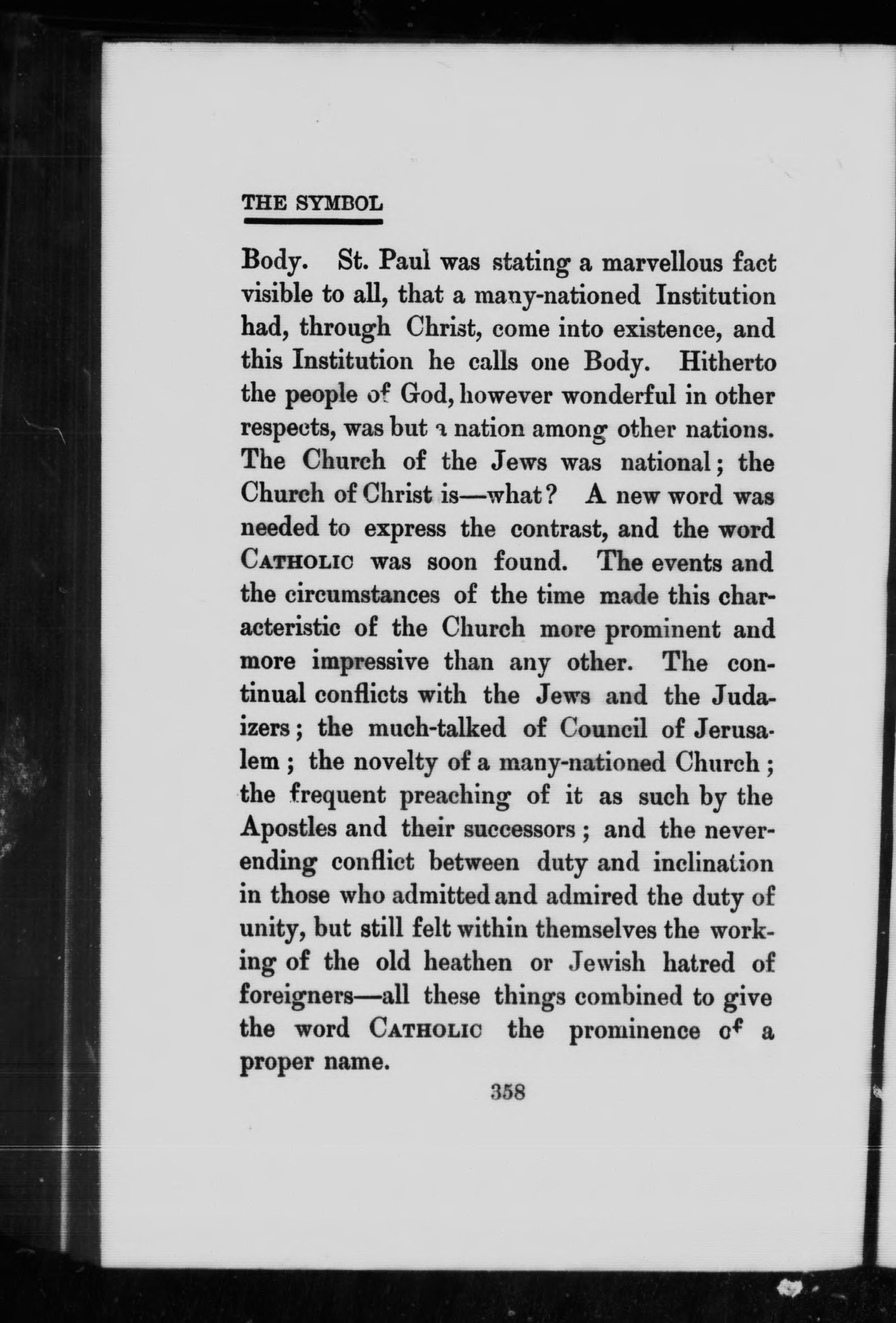 THE SYMBOL

Body. St. Paul was stating a marvellous fact visible to all, that a many-nationed Institution had, through Christ, come into existence, and this Institution he calls one Body. Hitherto the people of God, however wonderful in other respects, was but a nation among other nations. The Church of the Jews was national; the Church of Christ is—what? A new word was needed to express the contrast, and the word CATHOLIC was soon found. The events and the circumstances of the time made this characteristic of the Church more prominent and more impressive than any other. The continual conflicts with the Jews and the Judaizers; the much-talked of Council of Jerusalem; the novelty of a many-nationed Church; the frequent preaching of it as such by the Apostles and their successors; and the never-ending conflict between duty and inclination in those who admitted and admired the duty of unity, but still felt within themselves the working of the old heathen or Jewish hatred of foreigners—all these things combined to give the word CATHOLIC the prominence of a proper name.

358